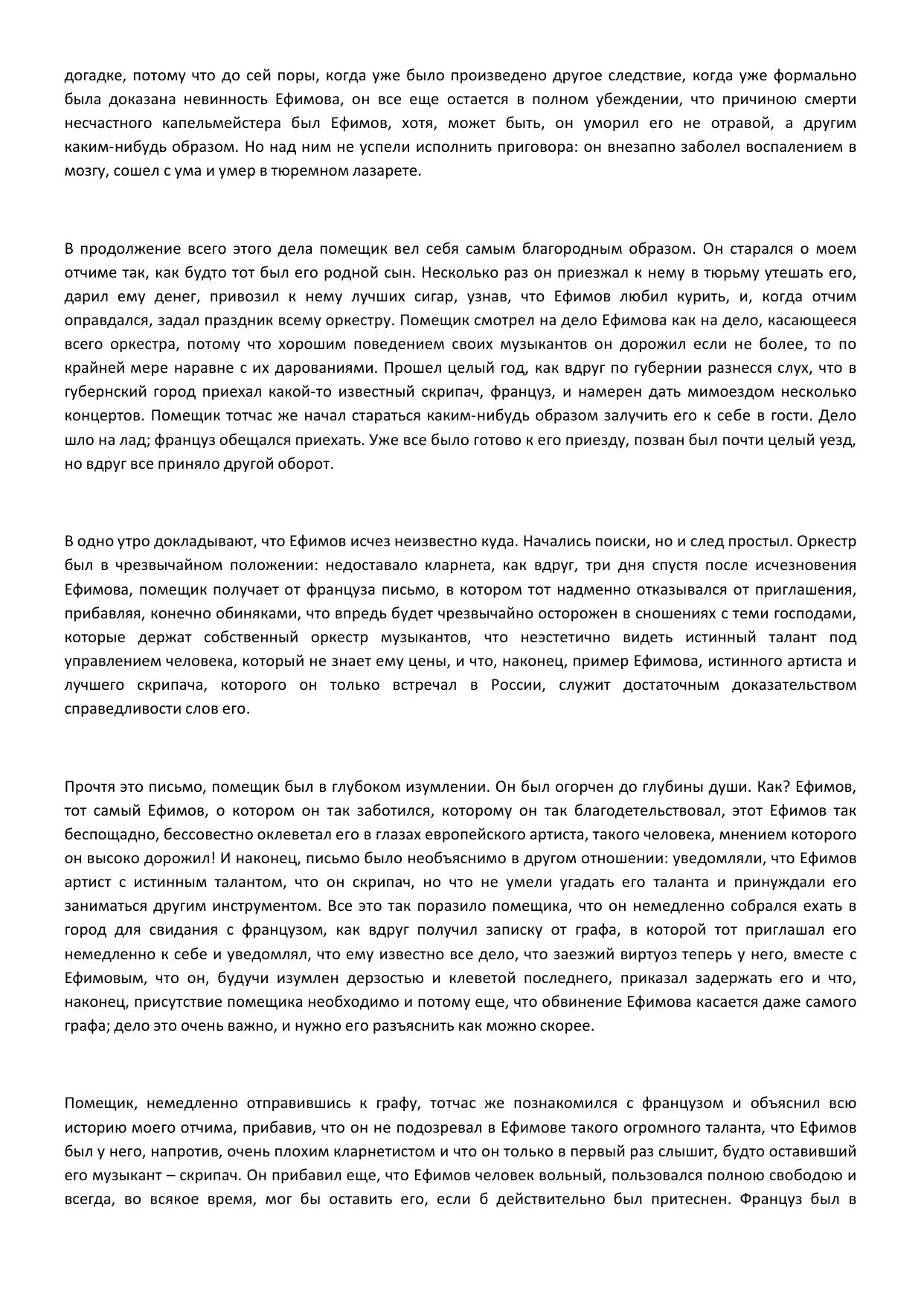 догадке, потому что до сей поры, когда уже было произведено другое следствие, когда уже формально была доказана невинность Ефимова, он все еще остается в полном убеждении, что причиною смерти несчастного капельмейстера был Ефимов, хотя, может быть, он уморил его не отравой, а другим каким-нибудь образом. Но над ним не успели исполнить приговора: он внезапно заболел воспалением в мозгу, сошел с ума и умер в тюремном лазарете.

В продолжение всего этого дела помещик вел себя самым благородным образом. Он старался о моем отчиме так, как будто тот был его родной сын. Несколько раз он приезжал к нему в тюрьму утешать его, дарил ему денег, привозил к нему лучших сигар, узнав, что Ефимов любил курить, и, когда отчим оправдался, задал праздник всему оркестру. Помещик смотрел на дело Ефимова как на дело, касающееся всего оркестра, потому что хорошим поведением своих музыкантов он дорожил если не более, то по крайней мере наравне с их дарованиями. Прошел целый год, как вдруг по губернии разнесся слух, что в губернский город приехал какой-то известный скрипач, француз, и намерен дать мимоездом несколько концертов. Помещик тотчас же начал стараться каким-нибудь образом залучить его к себе в гости. Дело шло на лад; француз обещался приехать. Уже все было готово к его приезду, позван был почти целый уезд, но вдруг все приняло другой оборот.

В одно утро докладывают, что Ефимов исчез неизвестно куда. Начались поиски, но и след простыл. Оркестр был в чрезвычайном положении: недоставало кларнета, как вдруг, три дня спустя после исчезновения Ефимова, помещик получает от француза письмо, в котором тот надменно отказывался от приглашения, прибавляя, конечно обиняками, что впредь будет чрезвычайно осторожен в сношениях с теми господами, которые держат собственный оркестр музыкантов, что неэстетично видеть истинный талант под управлением человека, который не знает ему цены, и что, наконец, пример Ефимова, истинного артиста и лучшего скрипача, которого он только встречал в России, служит достаточным доказательством справедливости слов его.

Прочтя это письмо, помещик был в глубоком изумлении. Он был огорчен до глубины души. Как? Ефимов, тот самый Ефимов, о котором он так заботился, которому он так благодетельствовал, этот Ефимов так беспощадно, бессовестно оклеветал его в глазах европейского артиста, такого человека, мнением которого он высоко дорожил! И наконец, письмо было необъяснимо в другом отношении: уведомляли, что Ефимов артист с истинным талантом, что он скрипач, но что не умели угадать его таланта и принуждали его заниматься другим инструментом. Все это так поразило помещика, что он немедленно собрался ехать в город для свидания с французом, как вдруг получил записку от графа, в которой тот приглашал его немедленно к себе и уведомлял, что ему известно все дело, что заезжий виртуоз теперь у него, вместе с Ефимовым, что он, будучи изумлен дерзостью и клеветой последнего, приказал задержать его и что, наконец, присутствие помещика необходимо и потому еще, что обвинение Ефимова касается даже самого графа; дело это очень важно, и нужно его разъяснить как можно скорее.

Помещик, немедленно отправившись к графу, тотчас же познакомился с французом и объяснил всю историю моего отчима, прибавив, что он не подозревал в Ефимове такого огромного таланта, что Ефимов был у него, напротив, очень плохим кларнетистом и что он только в первый раз слышит, будто оставивший его музыкант – скрипач. Он прибавил еще, что Ефимов человек вольный, пользовался полною свободою и всегда, во всякое время, мог бы оставить его, если б действительно был притеснен. Француз был в